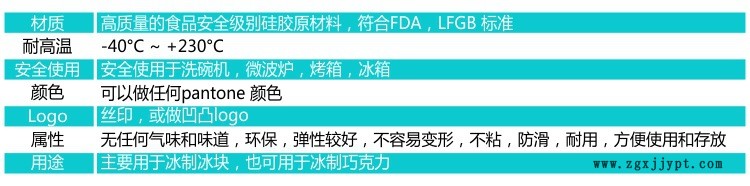 | 材质 | 高质量的食品安全级别硅胶原材料，符合FDA，LFGB 标准 |
|---|---|
| 耐高温 | -40°C ~ +230°C |
| 安全使用 | 安全使用于洗碗机，微波炉，烤箱，冰箱 |
| 颜色 | 可以做任何pantone 颜色 |
| Logo | 丝印，或做凹凸logo |
| 属性 | 无任何气味和味道，环保，弹性较好，不容易变形，不粘，防滑，耐用，方便使用和存放 |
| 用途 | 主要用于冰制冰块，也可用于冰制巧克力 |

www.zgxjjypt.com